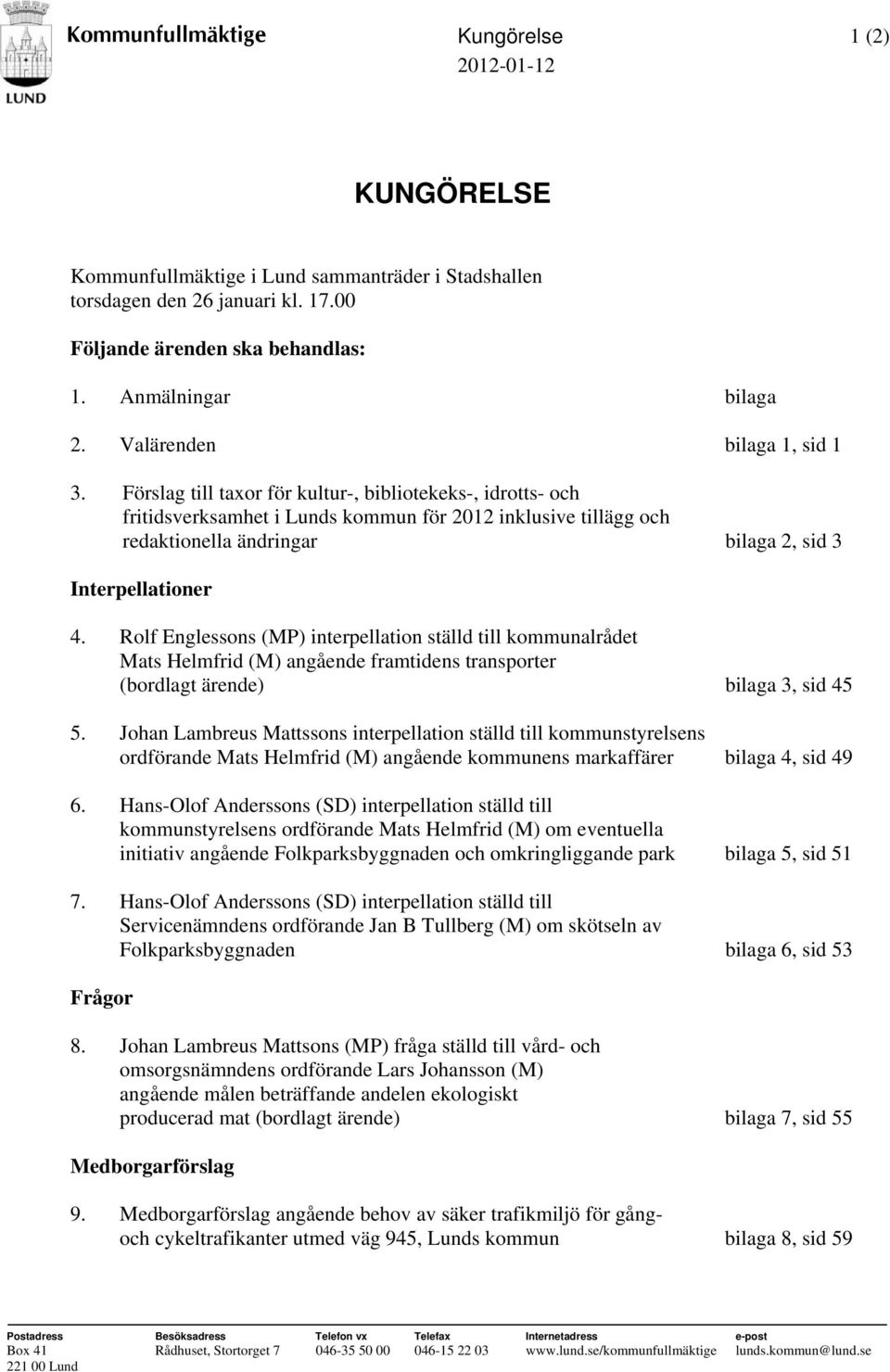 LUND

Kommunfullmäktige

Kungörelse
2012-01-12

1 (2)

KUNGÖRELSE

Kommunfullmäktige i Lund sammanträder i Stadshallen torsdagen den 26 januari kl. 17.00

Följande ärenden ska behandlas:

1. Anmälningar bilaga

2. Valärenden bilaga 1, sid 1

3. Förslag till taxor för kultur-, bibliotekeks-, idrotts- och fritidsverksamhet i Lunds kommun för 2012 inklusive tillägg och redaktionella ändringar bilaga 2, sid 3

Interpellationer

4. Rolf Englessons (MP) interpellation ställd till kommunalrådet Mats Helmfrid (M) angående framtidens transporter (bordlagt ärende) bilaga 3, sid 45

5. Johan Lambreus Mattssons interpellation ställd till kommunstyrelsens ordförande Mats Helmfrid (M) angående kommunens markaffärer bilaga 4, sid 49

6. Hans-Olof Anderssons (SD) interpellation ställd till kommunstyrelsens ordförande Mats Helmfrid (M) om eventuella initiativ angående Folkparksbyggnaden och omkringliggande park bilaga 5, sid 51

7. Hans-Olof Anderssons (SD) interpellation ställd till Servicenämndens ordförande Jan B Tullberg (M) om skötseln av Folkparksbyggnaden bilaga 6, sid 53

Frågor

8. Johan Lambreus Mattsons (MP) fråga ställd till vård- och omsorgsnämndens ordförande Lars Johansson (M) angående målen beträffande andelen ekologiskt producerad mat (bordlagt ärende) bilaga 7, sid 55

Medborgarförslag

9. Medborgarförslag angående behov av säker trafikmiljö för gång- och cykeltrafikanter utmed väg 945, Lunds kommun bilaga 8, sid 59

| Postadress | Besöksadress | Telefon vx | Telefax | Internetadress | e-post |
|---|---|---|---|---|---|
| Box 41 221 00 Lund | Rådhuset, Stortorget 7 | 046-35 50 00 | 046-15 22 03 | www.lund.se/kommunfullmäktige | lunds.kommun@lund.se |